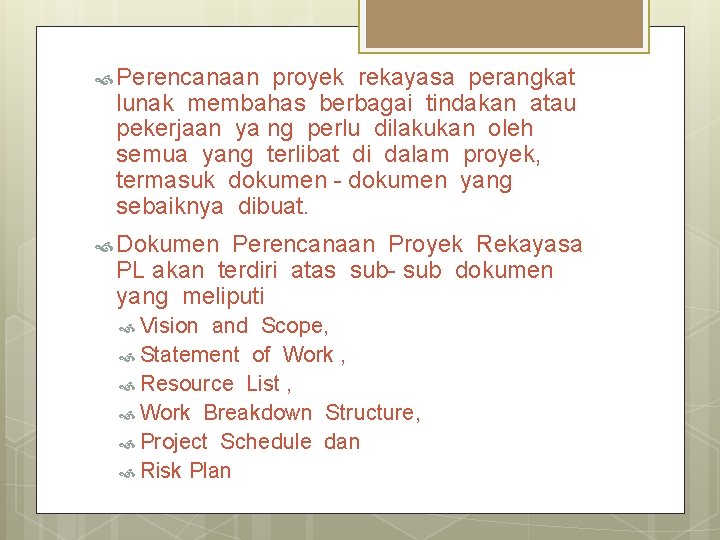 Perencanaan proyek rekayasa perangkat lunak membahas berbagai tindakan atau pekerjaan ya ng perlu dilakukan oleh semua yang terlibat di dalam proyek, termasuk dokumen - dokumen yang sebaiknya dibuat.

Dokumen Perencanaan Proyek Rekayasa PL akan terdiri atas sub- sub dokumen yang meliputi

Vision and Scope,

Statement of Work ,

Resource List ,

Work Breakdown Structure,

Project Schedule dan

Risk Plan